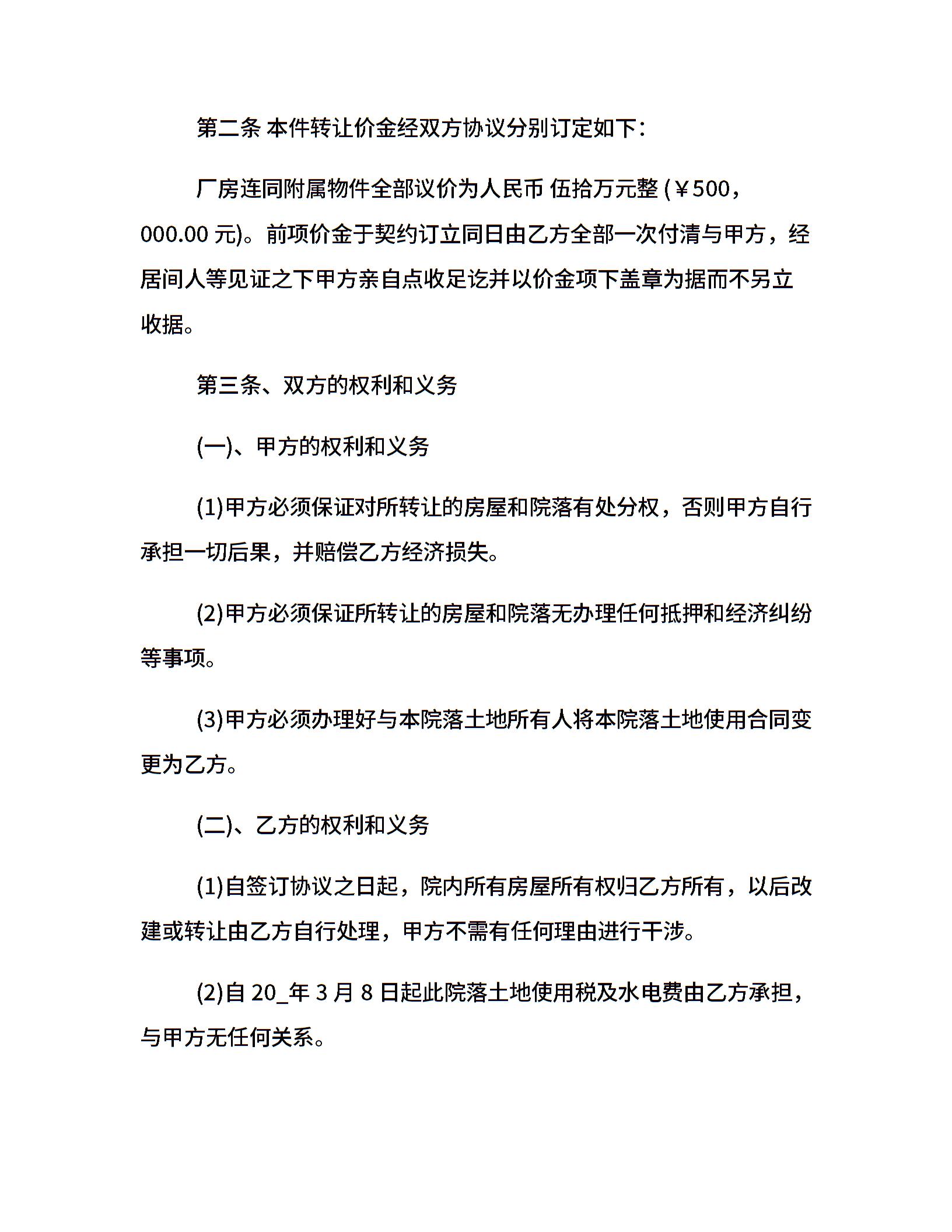 第二条 本件转让价金经双方协议分别订定如下：

厂房连同附属物件全部议价为人民币 伍拾万元整 (￥500，000.00 元)。前项价金于契约订立同日由乙方全部一次付清与甲方，经居间人等见证之下甲方亲自点收足讫并以价金项下盖章为据而不另立收据。

第三条、双方的权利和义务

(一)、甲方的权利和义务

(1)甲方必须保证对所转让的房屋和院落有处分权，否则甲方自行承担一切后果，并赔偿乙方经济损失。

(2)甲方必须保证所转让的房屋和院落无办理任何抵押和经济纠纷等事项。

(3)甲方必须办理好与本院落土地所有人将本院落土地使用合同变更为乙方。

(二)、乙方的权利和义务

(1)自签订协议之日起，院内所有房屋所有权归乙方所有，以后改建或转让由乙方自行处理，甲方不需有任何理由进行干涉。

(2)自 20_年 3 月 8 日起此院落土地使用税及水电费由乙方承担，与甲方无任何关系。